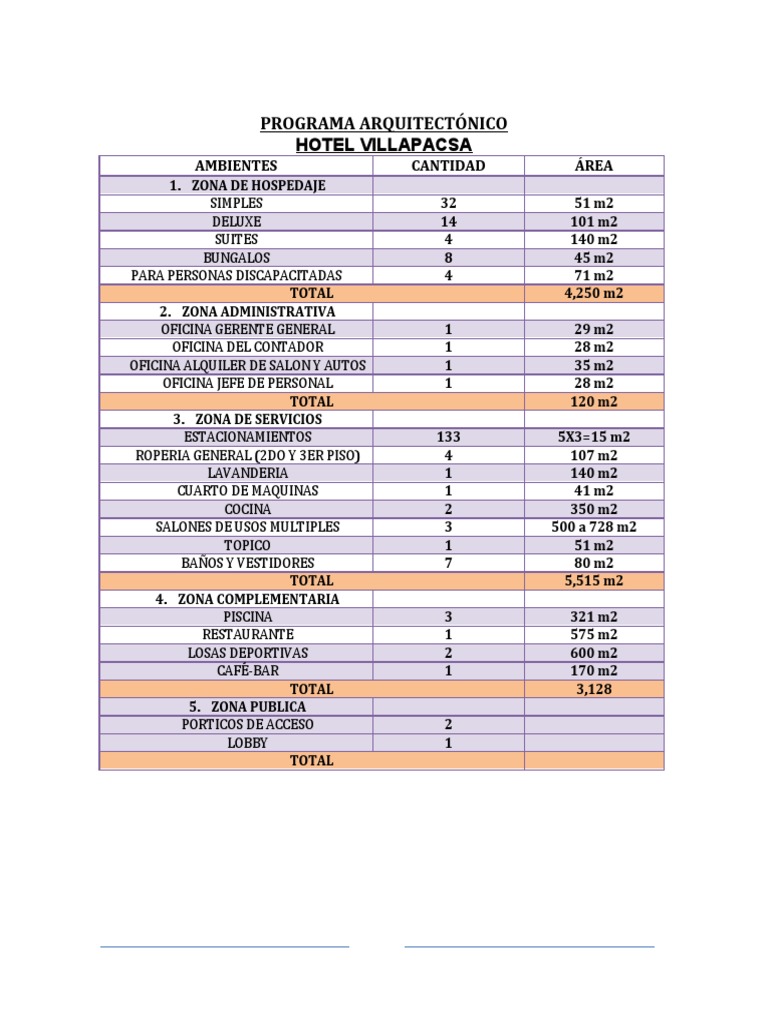 PROGRAMA ARQUITECTÓNICO
HOTEL VILLAPACSA

| AMBIENTES | CANTIDAD | ÁREA |
|---|---|---|
| 1. ZONA DE HOSPEDAJE | | |
| SIMPLES | 32 | 51 m2 |
| DELUXE | 14 | 101 m2 |
| SUITES | 4 | 140 m2 |
| BUNGALOS | 8 | 45 m2 |
| PARA PERSONAS DISCAPACITADAS | 4 | 71 m2 |
| TOTAL | | 4,250 m2 |
| 2. ZONA ADMINISTRATIVA | | |
| OFICINA GERENTE GENERAL | 1 | 29 m2 |
| OFICINA DEL CONTADOR | 1 | 28 m2 |
| OFICINA ALQUILER DE SALON Y AUTOS | 1 | 35 m2 |
| OFICINA JEFE DE PERSONAL | 1 | 28 m2 |
| TOTAL | | 120 m2 |
| 3. ZONA DE SERVICIOS | | |
| ESTACIONAMIENTOS | 133 | 5X3=15 m2 |
| ROPERIA GENERAL (2DO Y 3ER PISO) | 4 | 107 m2 |
| LAVANDERIA | 1 | 140 m2 |
| CUARTO DE MAQUINAS | 1 | 41 m2 |
| COCINA | 2 | 350 m2 |
| SALONES DE USOS MULTIPLES | 3 | 500 a 728 m2 |
| TOPICO | 1 | 51 m2 |
| BAÑOS Y VESTIDORES | 7 | 80 m2 |
| TOTAL | | 5,515 m2 |
| 4. ZONA COMPLEMENTARIA | | |
| PISCINA | 3 | 321 m2 |
| RESTAURANTE | 1 | 575 m2 |
| LOSAS DEPORTIVAS | 2 | 600 m2 |
| CAFÉ-BAR | 1 | 170 m2 |
| TOTAL | | 3,128 |
| 5. ZONA PUBLICA | | |
| PORTICOS DE ACCESO | 2 | |
| LOBBY | 1 | |
| TOTAL | | |